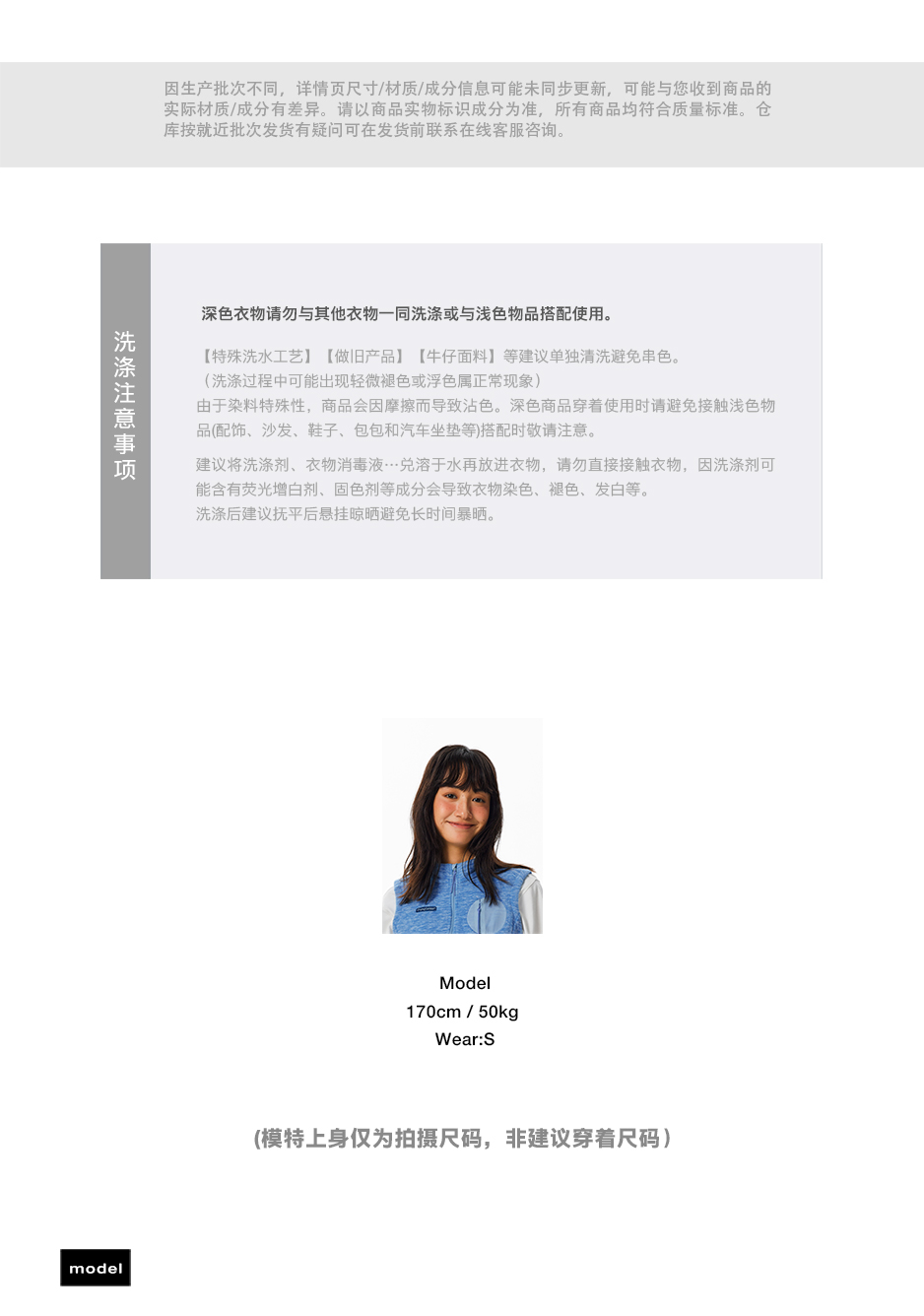 因生产批次不同，详情页尺寸/材质/成分信息可能未同步更新，可能与您收到商品的实际材质/成分有差异。请以商品实物标识成分为准，所有商品均符合质量标准。仓库按就近批次发货有疑问可在发货前联系在线客服咨询。

洗涤注意事项

深色衣物请勿与其他衣物一同洗涤或与浅色物品搭配使用。

【特殊洗水工艺】【做旧产品】【牛仔面料】等建议单独清洗避免串色。
（洗涤过程中可能出现轻微褪色或浮色属正常现象）
由于染料特殊性，商品会因摩擦而导致沾色。深色商品穿着使用时请避免接触浅色物品(配饰、沙发、鞋子、包包和汽车坐垫等)搭配时敬请注意。

建议将洗涤剂、衣物消毒液…兑溶于水再放进衣物，请勿直接接触衣物，因洗涤剂可能含有荧光增白剂、固色剂等成分会导致衣物染色、褪色、发白等。
洗涤后建议抚平后悬挂晾晒避免长时间暴晒。

Model
170cm / 50kg
Wear:S

(模特上身仅为拍摄尺码，非建议穿着尺码）

model